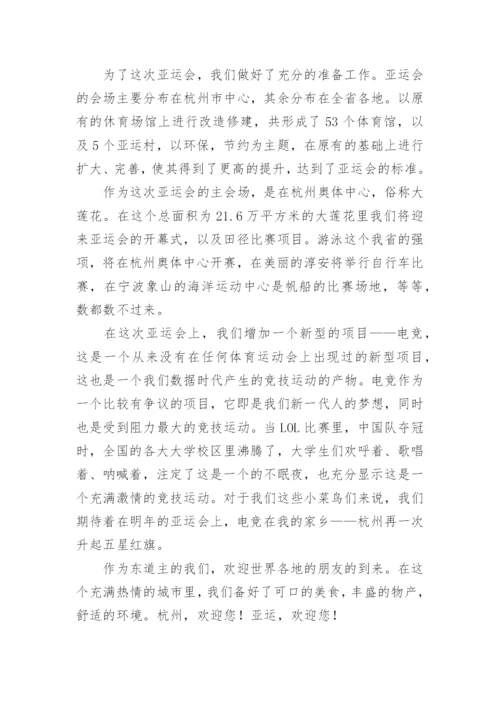 为了这次亚运会，我们做好了充分的准备工作。亚运会的会场主要分布在杭州市中心，其余分布在全省各地。以原有的休育场馆上进行改造修建，共形成了53个体育馆，以及5个亚运村，以环保，节约为主题，在原有的基础上进行扩大、完善，使其得到了更高的提升，达到了亚运会的标准。

作为这次亚运会的主会场，是在杭州奥体中心，俗称大莲花。在这个总面积为21.6万平方米的大莲花里我们将迎来亚运会的开幕式，以及田径比赛项目。游泳这个我省的强项，将在杭州奥体中心开赛，在美丽的淳安将举行自行车比赛，在宁波象山的海洋运动中心是帆船的比赛场地，等等，数都数不过来。

在这次亚运会上，我们增加一个新型的项目——电竞，这是一个从来没有在任何体育运动会上出现过的新型项目，这也是一个我们数据时代产生的竞技运动的产物。电竞作为一个比较有争议的项目，它即是我们新一代人的梦想，同时也是受到阻力最大的竞技运动。当LOL比赛里，中国队夺冠时，全国的各大大学校区里沸腾了，大学生们欢呼着、歌唱着、呐喊着，注定了这是一个的不眠夜，也充分显示这是一个充满激情的竞技运动。对于我们这些小菜鸟们来说，我们期待着在明年的亚运会上，电竞在我的家乡——杭州再一次升起五星红旗。

作为东道主的我们，欢迎世界各地的朋友的到来。在这个充满热情的城市里，我们备好了可口的美食，丰盛的物产，舒适的环境。杭州，欢迎您！亚运，欢迎您！